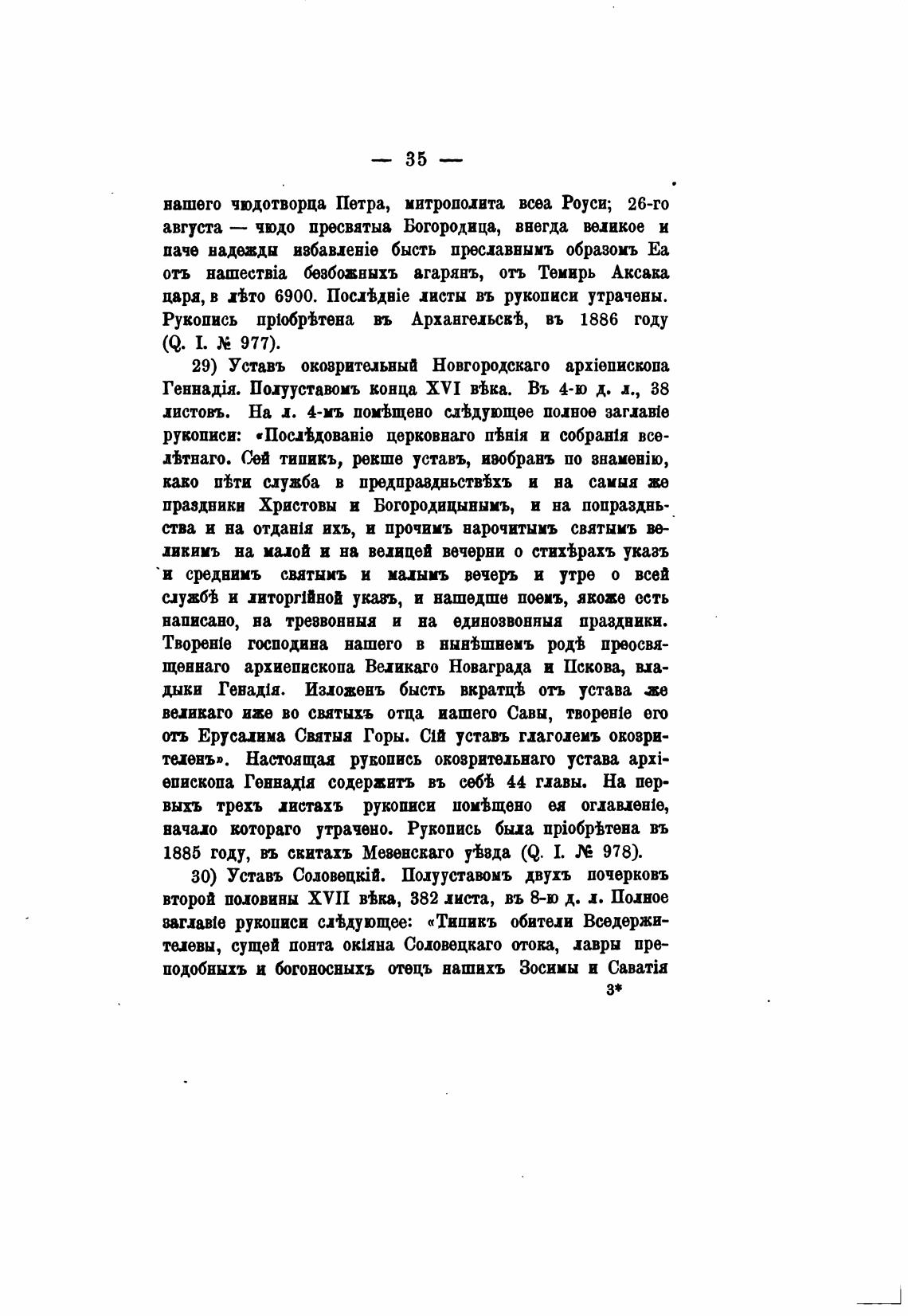 — 35 —

нашего чюдотворца Петра, митрополита всеа Роуси; 26-го августа — чюдо пресвятыа Богородица, внегда великое и паче надежды избавленіе бысть преславнымъ образомъ Еа отъ нашествіа безбожныхъ агарянъ, отъ Темирь Аксака царя, в лѣто 6900. Послѣдніе листы въ рукописи утрачены. Рукопись пріобрѣтена въ Архангельскѣ, въ 1886 году (Q. I. № 977).

29) Уставъ окозрительный Новгородскаго архіепископа Геннадія. Полууставомъ конца XVI вѣка. Въ 4-ю д. л., 38 листовъ. На л. 4-мъ помѣщено слѣдующее полное заглавіе рукописи: «Послѣдованіе церковнаго пѣнія и собранія вселѣтнаго. Сей типикъ, рекше уставъ, изобранъ по знаменію, како пѣти служба в предпраздньствѣхъ и на самыя же праздники Христовы и Богородицынымъ, и на попраздньства и на отданія ихъ, и прочимъ нарочитымъ святымъ великимъ на малой и на велицей вечерни о стихѣрахъ указъ и среднимъ святымъ и малымъ вечеръ и утре о всей службѣ и литоргійной указъ, и нашедше поемъ, якоже есть написано, на трезвонныя и на единозвонныя праздники. Твореніе господина нашего в нынѣшнемъ родѣ преосвященнаго архиепископа Великаго Новаграда и Пскова, владыки Генадія. Изложенъ бысть вкратцѣ отъ устава же великаго иже во святыхъ отца нашего Савы, твореніе его отъ Ерусалима Святыя Горы. Сій уставъ глаголемъ окозрителенъ». Настоящая рукопись окозрительнаго устава архіепископа Геннадія содержитъ въ себѣ 44 главы. На первыхъ трехъ листахъ рукописи помѣщено ея оглавленіе, начало котораго утрачено. Рукопись была пріобрѣтена въ 1885 году, въ скитахъ Мезенскаго уѣзда (Q. I. № 978).

30) Уставъ Соловецкій. Полууставомъ двухъ почерковъ второй половины XVII вѣка, 382 листа, въ 8-ю д. л. Полное заглавіе рукописи слѣдующее: «Типикъ обители Вседержителевы, сущей понта окіяна Соловецкаго отока, лавры преподобныхъ и богоносныхъ отецъ нашихъ Зосимы и Саватія

3*